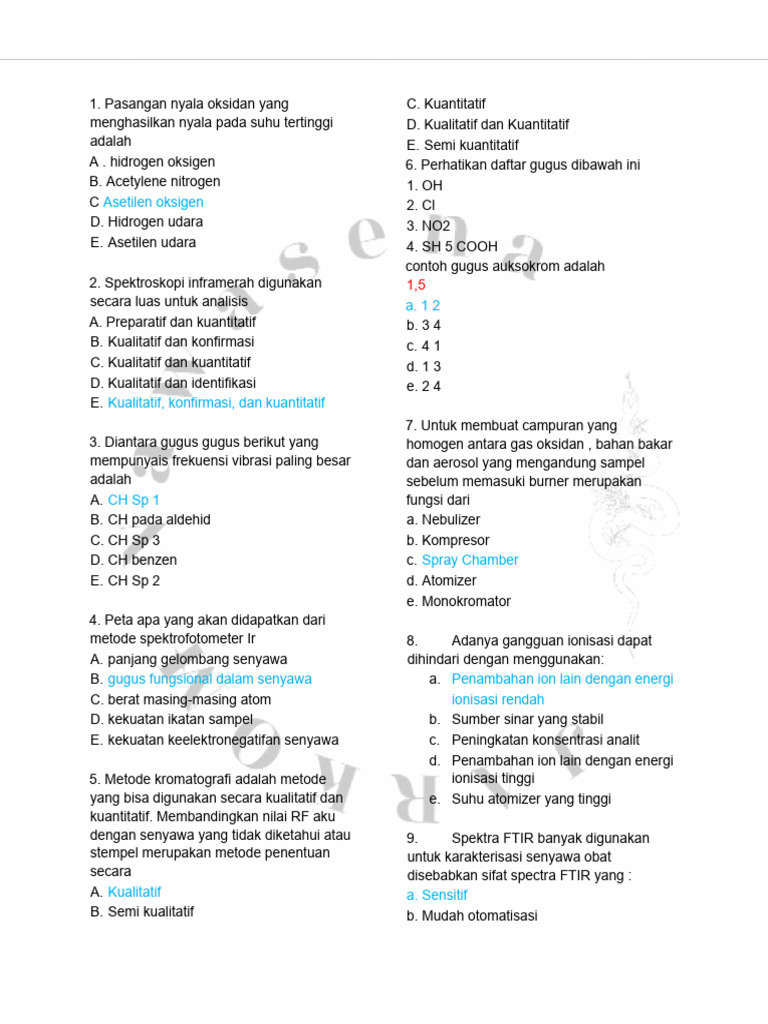 1. Pasangan nyala oksidan yang menghasilkan nyala pada suhu tertinggi adalah
A . hidrogen oksigen
B. Acetylene nitrogen
C Asetilen oksigen
D. Hidrogen udara
E. Asetilen udara

2. Spektroskopi inframerah digunakan secara luas untuk analisis
A. Preparatif dan kuantitatif
B. Kualitatif dan konfirmasi
C. Kualitatif dan kuantitatif
D. Kualitatif dan identifikasi
E. Kualitatif, konfirmasi, dan kuantitatif

3. Diantara gugus gugus berikut yang mempunyais frekuensi vibrasi paling besar adalah
A. CH Sp 1
B. CH pada aldehid
C. CH Sp 3
D. CH benzen
E. CH Sp 2

4. Peta apa yang akan didapatkan dari metode spektrofotometer Ir
A. panjang gelombang senyawa
B. gugus fungsional dalam senyawa
C. berat masing-masing atom
D. kekuatan ikatan sampel
E. kekuatan keelektronegatifan senyawa

5. Metode kromatografi adalah metode yang bisa digunakan secara kualitatif dan kuantitatif. Membandingkan nilai RF aku dengan senyawa yang tidak diketahui atau stempel merupakan metode penentuan secara
A. Kualitatif
B. Semi kualitatif
C. Kuantitatif
D. Kualitatif dan Kuantitatif
E. Semi kuantitatif
6. Perhatikan daftar gugus dibawah ini
1. OH
2. Cl
3. NO2
4. SH 5 COOH
contoh gugus auksokrom adalah
1,5
a. 1 2
b. 3 4
c. 4 1
d. 1 3
e. 2 4

7. Untuk membuat campuran yang homogen antara gas oksidan , bahan bakar dan aerosol yang mengandung sampel sebelum memasuki burner merupakan fungsi dari
a. Nebulizer
b. Kompresor
c. Spray Chamber
d. Atomizer
e. Monokromator

8. Adanya gangguan ionisasi dapat dihindari dengan menggunakan:
a. Penambahan ion lain dengan energi ionisasi rendah
b. Sumber sinar yang stabil
c. Peningkatan konsentrasi analit
d. Penambahan ion lain dengan energi ionisasi tinggi
e. Suhu atomizer yang tinggi

9. Spektra FTIR banyak digunakan untuk karakterisasi senyawa obat disebabkan sifat spectra FTIR yang :
a. Sensitif
b. Mudah otomatisasi